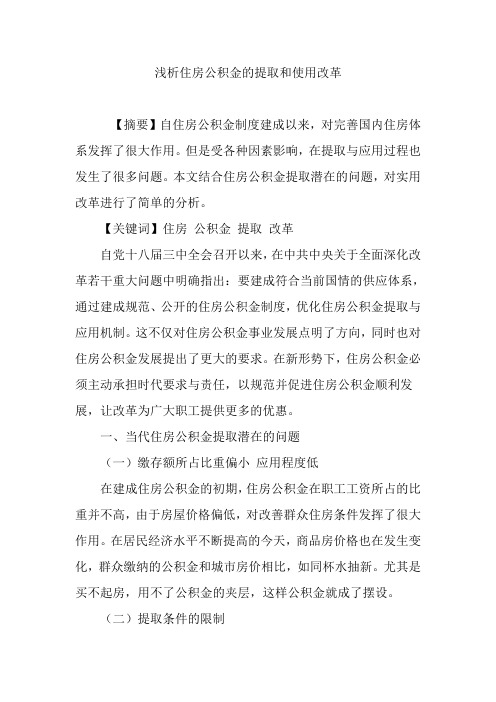 浅析住房公积金的提取和使用改革

【摘要】自住房公积金制度建成以来，对完善国内住房体系发挥了很大作用。但是受各种因素影响，在提取与应用过程也发生了很多问题。本文结合住房公积金提取潜在的问题，对实用改革进行了简单的分析。

【关键词】住房 公积金 提取 改革

自党十八届三中全会召开以来，在中共中央关于全面深化改革若干重大问题中明确指出：要建成符合当前国情的供应体系，通过建成规范、公开的住房公积金制度，优化住房公积金提取与应用机制。这不仅对住房公积金事业发展点明了方向，同时也对住房公积金发展提出了更大的要求。在新形势下，住房公积金必须主动承担时代要求与责任，以规范并促进住房公积金顺利发展，让改革为广大职工提供更多的优惠。

一、当代住房公积金提取潜在的问题

（一）缴存额所占比重偏小 应用程度低

在建成住房公积金的初期，住房公积金在职工工资所占的比重并不高，由于房屋价格偏低，对改善群众住房条件发挥了很大作用。在居民经济水平不断提高的今天，商品房价格也在发生变化，群众缴纳的公积金和城市房价相比，如同杯水抽新。尤其是买不起房，用不了公积金的夹层，这样公积金就成了摆设。

（二）提取条件的限制